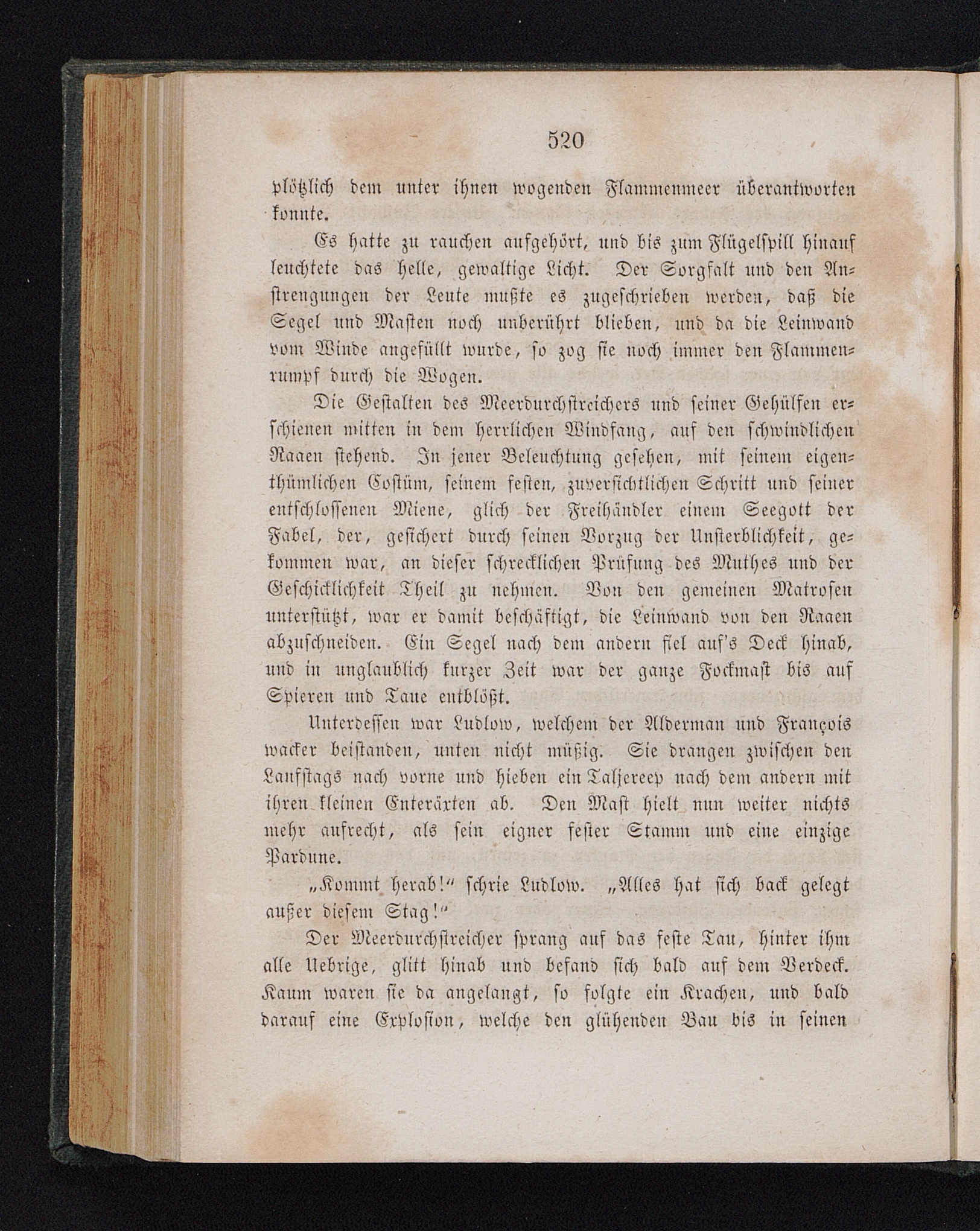 520

plötzlich dem unter ihnen wogenden Flammenmeer überantworten konnte.

Es hatte zu rauchen aufgehört, und bis zum Flügelspill hinauf leuchtete das helle, gewaltige Licht. Der Sorgfalt und den Anstrengungen der Leute mußte es zugeschrieben werden, daß die Segel und Masten noch unberührt blieben, und da die Leinwand vom Winde angefüllt wurde, so zog sie noch immer den Flammenrumpf durch die Wogen.

Die Gestalten des Meerdurchstreichers und seiner Gehülfen erschienen mitten in dem herrlichen Windfang, auf den schwindlichen Raaen stehend. In jener Beleuchtung gesehen, mit seinem eigenthümlichen Costüm, seinem festen, zuversichtlichen Schritt und seiner entschlossenen Miene, glich der Freihändler einem Seegott der Fabel, der, gesichert durch seinen Vorzug der Unsterblichkeit, gekommen war, an dieser schrecklichen Prüfung des Muthes und der Geschicklichkeit Theil zu nehmen. Von den gemeinen Matrosen unterstützt, war er damit beschäftigt, die Leinwand von den Raaen abzuschneiden. Ein Segel nach dem andern fiel auf's Deck hinab, und in unglaublich kurzer Zeit war der ganze Fockmast bis auf Spieren und Taue entblößt.

Unterdessen war Ludlow, welchem der Alderman und François wacker beistanden, unten nicht müßig. Sie drangen zwischen den Laufstags nach vorne und hieben ein Taljereep nach dem andern mit ihren kleinen Enteräxten ab. Den Mast hielt nun weiter nichts mehr aufrecht, als sein eigner fester Stamm und eine einzige Pardune.

„Kommt herab!“ schrie Ludlow. „Alles hat sich back gelegt außer diesem Stag!“

Der Meerdurchstreicher sprang auf das feste Tau, hinter ihm alle Uebrige, glitt hinab und befand sich bald auf dem Verdeck. Kaum waren sie da angelangt, so folgte ein Krachen, und bald darauf eine Explosion, welche den glühenden Bau bis in seinen